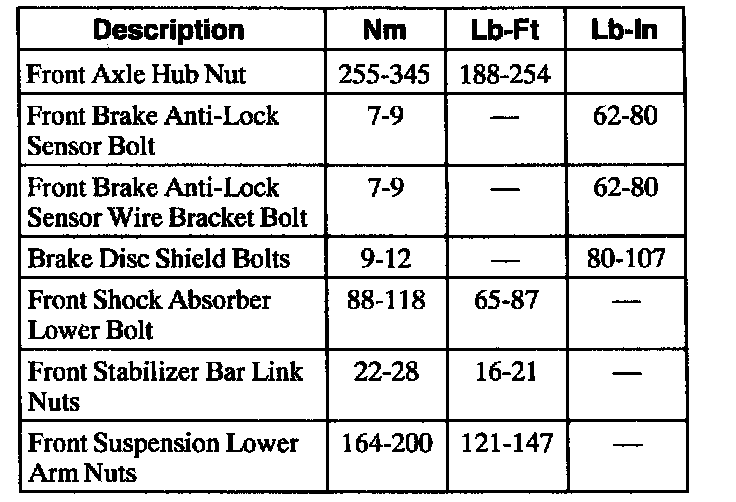 | Description | Nm | Lb-Ft | Lb-In |
|---|---|---|---|
| Front Axle Hub Nut | 255-345 | 188-254 | |
| Front Brake Anti-Lock Sensor Bolt | 7-9 | — | 62-80 |
| Front Brake Anti-Lock Sensor Wire Bracket Bolt | 7-9 | — | 62-80 |
| Brake Disc Shield Bolts | 9-12 | — | 80-107 |
| Front Shock Absorber Lower Bolt | 88-118 | 65-87 | — |
| Front Stabilizer Bar Link Nuts | 22-28 | 16-21 | — |
| Front Suspension Lower Arm Nuts | 164-200 | 121-147 | — |